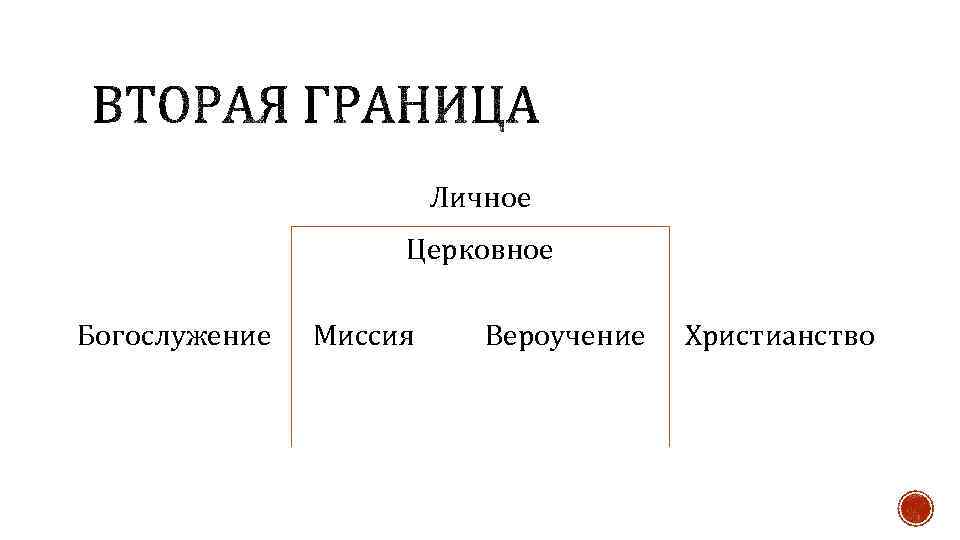 ВТОРАЯ ГРАНИЦА

Личное

Церковное

Богослужение

Миссия

Вероучение

Христианство